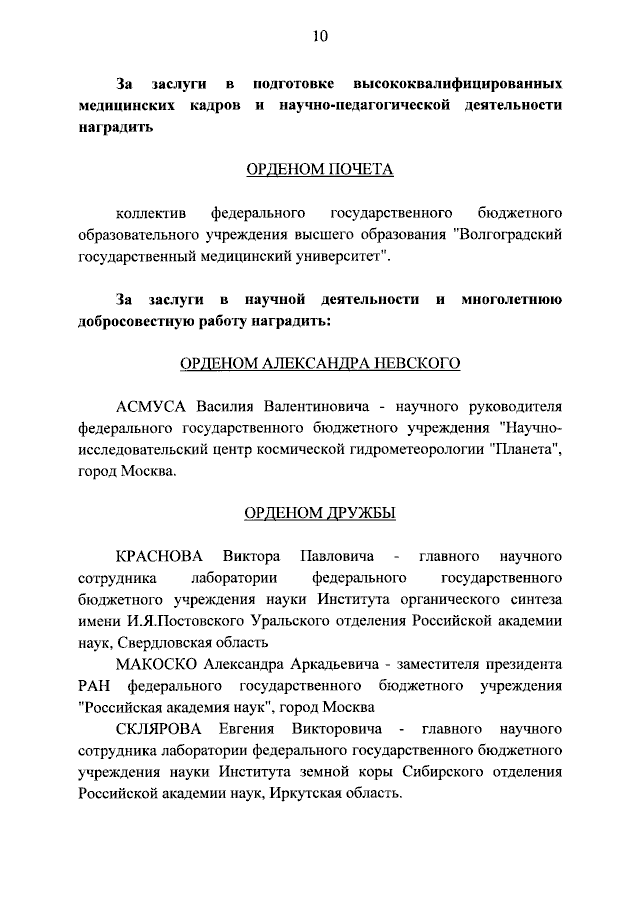 10

За заслуги в подготовке высококвалифицированных медицинских кадров и научно-педагогической деятельности наградить

ОРДЕНОМ ПОЧЕТА

коллектив федерального государственного бюджетного образовательного учреждения высшего образования "Волгоградский государственный медицинский университет".

За заслуги в научной деятельности и многолетнюю добросовестную работу наградить:

ОРДЕНОМ АЛЕКСАНДРА НЕВСКОГО

АСМУСА Василия Валентиновича - научного руководителя федерального государственного бюджетного учреждения "Научно-исследовательский центр космической гидрометеорологии "Планета", город Москва.

ОРДЕНОМ ДРУЖБЫ

КРАСНОВА Виктора Павловича - главного научного сотрудника лаборатории федерального государственного бюджетного учреждения науки Института органического синтеза имени И.Я.Постовского Уральского отделения Российской академии наук, Свердловская область

МАКОСКО Александра Аркадьевича - заместителя президента РАН федерального государственного бюджетного учреждения "Российская академия наук", город Москва

СКЛЯРОВА Евгения Викторовича - главного научного сотрудника лаборатории федерального государственного бюджетного учреждения науки Института земной коры Сибирского отделения Российской академии наук, Иркутская область.